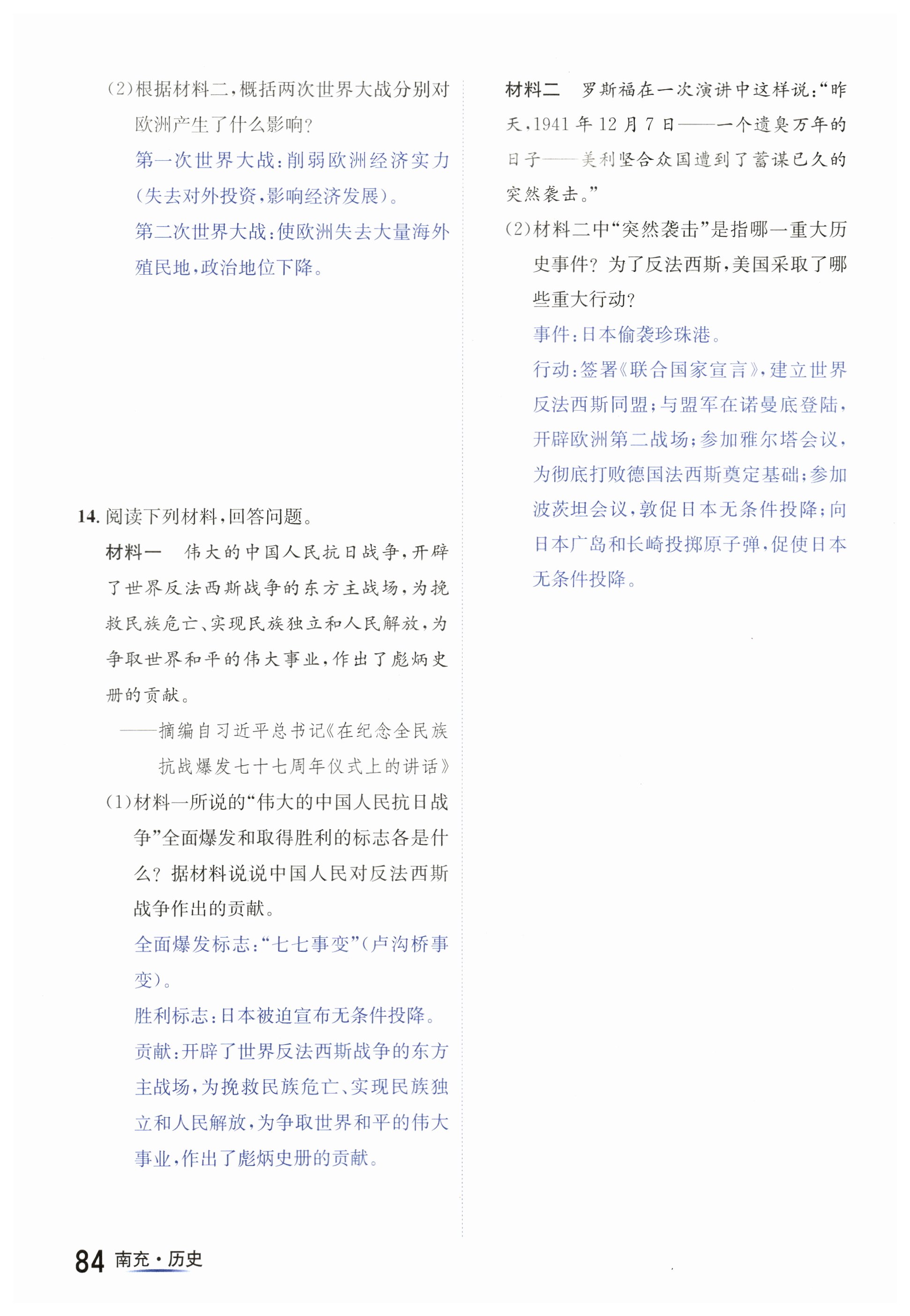 (2)根据材料二，概括两次世界大战分别对欧洲产生了什么影响？

第一次世界大战：削弱欧洲经济实力(失去对外投资，影响经济发展)。

第二次世界大战：使欧洲失去大量海外殖民地，政治地位下降。

14. 阅读下列材料，回答问题。

材料一 伟大的中国人民抗日战争，开辟了世界反法西斯战争的东方主战场，为挽救民族危亡、实现民族独立和人民解放，为争取世界和平的伟大事业，作出了彪炳史册的贡献。

——摘编自习近平总书记《在纪念全民族抗战爆发七十七周年仪式上的讲话》

(1)材料一所说的“伟大的中国人民抗日战争”全面爆发和取得胜利的标志各是什么？据材料说说中国人民对反法西斯战争作出的贡献。

全面爆发标志：“七七事变”(卢沟桥事变)。

胜利标志：日本被迫宣布无条件投降。

贡献：开辟了世界反法西斯战争的东方主战场，为挽救民族危亡、实现民族独立和人民解放，为争取世界和平的伟大事业，作出了彪炳史册的贡献。

材料二 罗斯福在一次演讲中这样说：“昨天，1941年12月7日——一个遗臭万年的日子——美利坚合众国遭到了蓄谋已久的突然袭击。”

(2)材料二中“突然袭击”是指哪一重大历史事件？为了反法西斯，美国采取了哪些重大行动？

事件：日本偷袭珍珠港。

行动：签署《联合国家宣言》，建立世界反法西斯同盟；与盟军在诺曼底登陆，开辟欧洲第二战场；参加雅尔塔会议，为彻底打败德国法西斯奠定基础；参加波茨坦会议，敦促日本无条件投降；向日本广岛和长崎投掷原子弹，促使日本无条件投降。

84 南充·历史